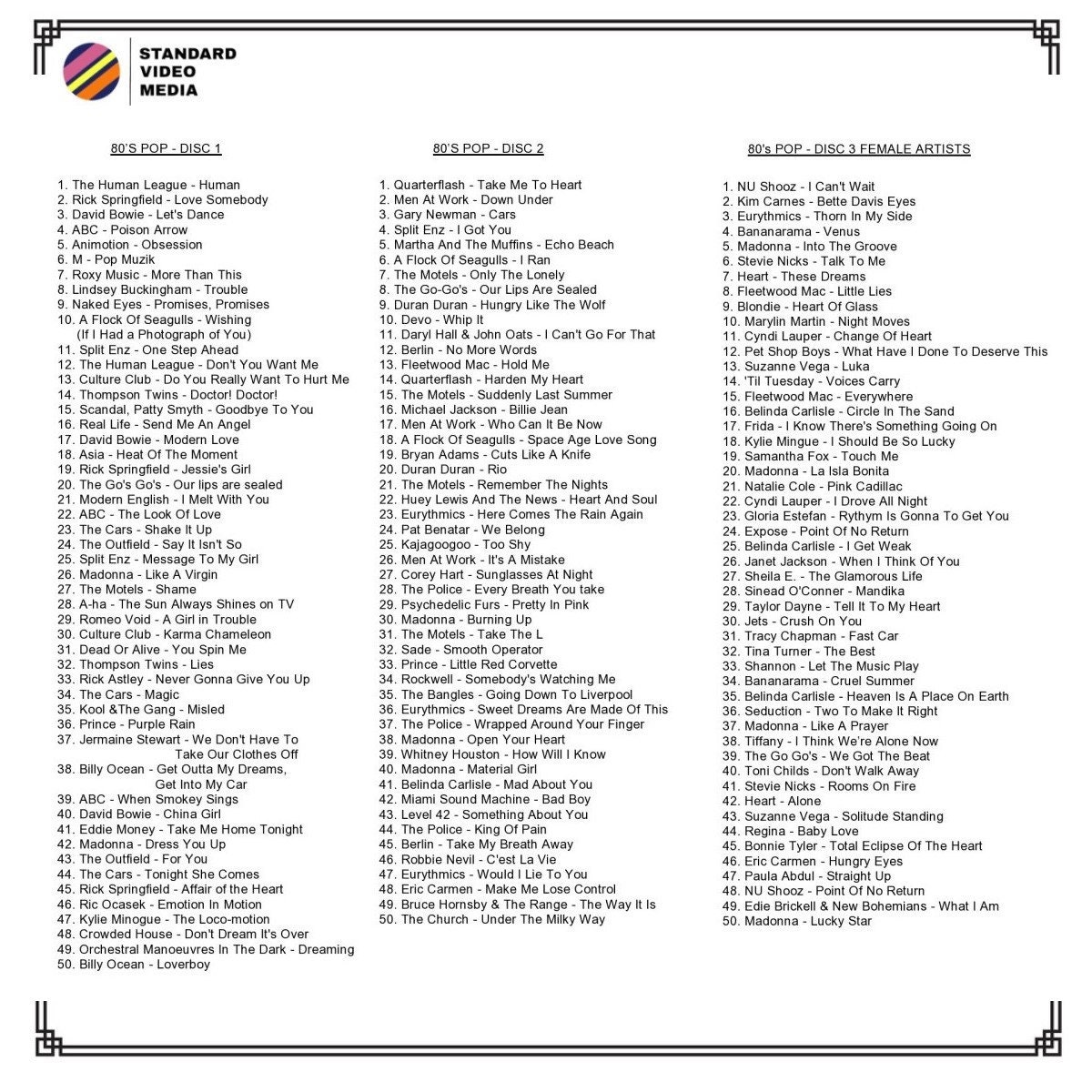 STANDARD VIDEO MEDIA

80'S POP - DISC 1

1. The Human League - Human
2. Rick Springfield - Love Somebody
3. David Bowie - Let's Dance
4. ABC - Poison Arrow
5. Animotion - Obsession
6. M - Pop Muzik
7. Roxy Music - More Than This
8. Lindsey Buckingham - Trouble
9. Naked Eyes - Promises, Promises
10. A Flock Of Seagulls - Wishing (If I Had a Photograph of You)
11. Split Enz - One Step Ahead
12. The Human League - Don't You Want Me
13. Culture Club - Do You Really Want To Hurt Me
14. Thompson Twins - Doctor! Doctor!
15. Scandal, Patty Smyth - Goodbye To You
16. Real Life - Send Me An Angel
17. David Bowie - Modern Love
18. Asia - Heat Of The Moment
19. Rick Springfield - Jessie's Girl
20. The Go's Go's - Our lips are sealed
21. Modern English - I Melt With You
22. ABC - The Look Of Love
23. The Cars - Shake It Up
24. The Outfield - Say It Isn't So
25. Split Enz - Message To My Girl
26. Madonna - Like A Virgin
27. The Motels - Shame
28. A-ha - The Sun Always Shines on TV
29. Romeo Void - A Girl in Trouble
30. Culture Club - Karma Chameleon
31. Dead Or Alive - You Spin Me
32. Thompson Twins - Lies
33. Rick Astley - Never Gonna Give You Up
34. The Cars - Magic
35. Kool &The Gang - Misled
36. Prince - Purple Rain
37. Jermaine Stewart - We Don't Have To Take Our Clothes Off
38. Billy Ocean - Get Outta My Dreams, Get Into My Car
39. ABC - When Smokey Sings
40. David Bowie - China Girl
41. Eddie Money - Take Me Home Tonight
42. Madonna - Dress You Up
43. The Outfield - For You
44. The Cars - Tonight She Comes
45. Rick Springfield - Affair of the Heart
46. Ric Ocasek - Emotion In Motion
47. Kylie Minogue - The Loco-motion
48. Crowded House - Don't Dream It's Over
49. Orchestral Manoeuvres In The Dark - Dreaming
50. Billy Ocean - Loverboy

80'S POP - DISC 2

1. Quarterflash - Take Me To Heart
2. Men At Work - Down Under
3. Gary Newman - Cars
4. Split Enz - I Got You
5. Martha And The Muffins - Echo Beach
6. A Flock Of Seagulls - I Ran
7. The Motels - Only The Lonely
8. The Go-Go's - Our Lips Are Sealed
9. Duran Duran - Hungry Like The Wolf
10. Devo - Whip It
11. Daryl Hall & John Oats - I Can't Go For That
12. Berlin - No More Words
13. Fleetwood Mac - Hold Me
14. Quarterflash - Harden My Heart
15. The Motels - Suddenly Last Summer
16. Michael Jackson - Billie Jean
17. Men At Work - Who Can It Be Now
18. A Flock Of Seagulls - Space Age Love Song
19. Bryan Adams - Cuts Like A Knife
20. Duran Duran - Rio
21. The Motels - Remember The Nights
22. Huey Lewis And The News - Heart And Soul
23. Eurythmics - Here Comes The Rain Again
24. Pat Benatar - We Belong
25. Kajagoogoo - Too Shy
26. Men At Work - It's A Mistake
27. Corey Hart - Sunglasses At Night
28. The Police - Every Breath You take
29. Psychedelic Furs - Pretty In Pink
30. Madonna - Burning Up
31. The Motels - Take The L
32. Sade - Smooth Operator
33. Prince - Little Red Corvette
34. Rockwell - Somebody's Watching Me
35. The Bangles - Going Down To Liverpool
36. Eurythmics - Sweet Dreams Are Made Of This
37. The Police - Wrapped Around Your Finger
38. Madonna - Open Your Heart
39. Whitney Houston - How Will I Know
40. Madonna - Material Girl
41. Belinda Carlisle - Mad About You
42. Miami Sound Machine - Bad Boy
43. Level 42 - Something About You
44. The Police - King Of Pain
45. Berlin - Take My Breath Away
46. Robbie Nevil - C'est La Vie
47. Eurythmics - Would I Lie To You
48. Eric Carmen - Make Me Lose Control
49. Bruce Hornsby & The Range - The Way It Is
50. The Church - Under The Milky Way

80's POP - DISC 3 FEMALE ARTISTS

1. NU Shooz - I Can't Wait
2. Kim Carnes - Bette Davis Eyes
3. Eurythmics - Thorn In My Side
4. Bananarama - Venus
5. Madonna - Into The Groove
6. Stevie Nicks - Talk To Me
7. Heart - These Dreams
8. Fleetwood Mac - Little Lies
9. Blondie - Heart Of Glass
10. Marylin Martin - Night Moves
11. Cyndi Lauper - Change Of Heart
12. Pet Shop Boys - What Have I Done To Deserve This
13. Suzanne Vega - Luka
14. 'Til Tuesday - Voices Carry
15. Fleetwood Mac - Everywhere
16. Belinda Carlisle - Circle In The Sand
17. Frida - I Know There's Something Going On
18. Kylie Mingue - I Should Be So Lucky
19. Samantha Fox - Touch Me
20. Madonna - La Isla Bonita
21. Natalie Cole - Pink Cadillac
22. Cyndi Lauper - I Drove All Night
23. Gloria Estefan - Rythym Is Gonna To Get You
24. Expose - Point Of No Return
25. Belinda Carlisle - I Get Weak
26. Janet Jackson - When I Think Of You
27. Sheila E. - The Glamorous Life
28. Sinead O'Conner - Mandika
29. Taylor Dayne - Tell It To My Heart
30. Jets - Crush On You
31. Tracy Chapman - Fast Car
32. Tina Turner - The Best
33. Shannon - Let The Music Play
34. Bananarama - Cruel Summer
35. Belinda Carlisle - Heaven Is A Place On Earth
36. Seduction - Two To Make It Right
37. Madonna - Like A Prayer
38. Tiffany - I Think We're Alone Now
39. The Go Go's - We Got The Beat
40. Toni Childs - Don't Walk Away
41. Stevie Nicks - Rooms On Fire
42. Heart - Alone
43. Suzanne Vega - Solitude Standing
44. Regina - Baby Love
45. Bonnie Tyler - Total Eclipse Of The Heart
46. Eric Carmen - Hungry Eyes
47. Paula Abdul - Straight Up
48. NU Shooz - Point Of No Return
49. Edie Brickell & New Bohemians - What I Am
50. Madonna - Lucky Star